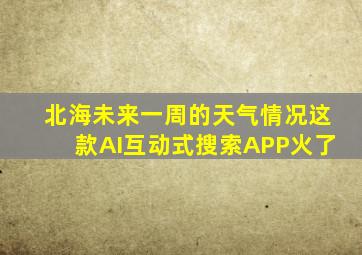 北海未来一周的天气情况这款AI互动式搜索APP火了